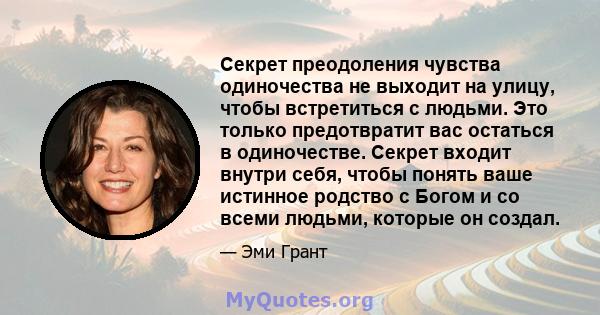 Секрет преодоления чувства одиночества не выходит на улицу, чтобы встретиться с людьми. Это только предотвратит вас остаться в одиночестве. Секрет входит внутри себя, чтобы понять ваше истинное родство с Богом и со всеми людьми, которые он создал.

— Эми Грант

MyQuotes.org